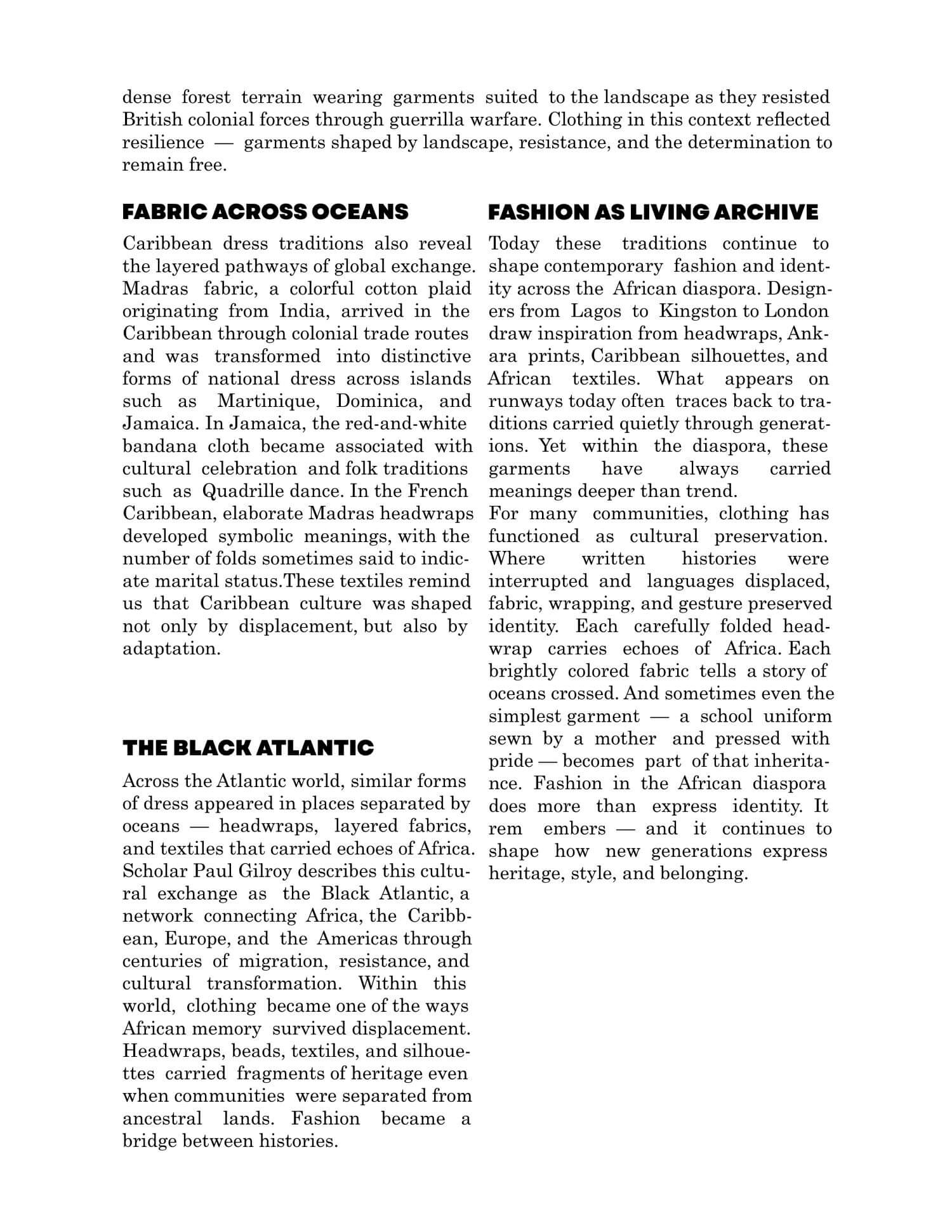 dense forest terrain wearing garments suited to the landscape as they resisted British colonial forces through guerrilla warfare. Clothing in this context reflected resilience — garments shaped by landscape, resistance, and the determination to remain free.

FABRIC ACROSS OCEANS

Caribbean dress traditions also reveal the layered pathways of global exchange. Madras fabric, a colorful cotton plaid originating from India, arrived in the Caribbean through colonial trade routes and was transformed into distinctive forms of national dress across islands such as Martinique, Dominica, and Jamaica. In Jamaica, the red-and-white bandana cloth became associated with cultural celebration and folk traditions such as Quadrille dance. In the French Caribbean, elaborate Madras headwraps developed symbolic meanings, with the number of folds sometimes said to indicate marital status.These textiles remind us that Caribbean culture was shaped not only by displacement, but also by adaptation.

THE BLACK ATLANTIC

Across the Atlantic world, similar forms of dress appeared in places separated by oceans — headwraps, layered fabrics, and textiles that carried echoes of Africa. Scholar Paul Gilroy describes this cultural exchange as the Black Atlantic, a network connecting Africa, the Caribbean, Europe, and the Americas through centuries of migration, resistance, and cultural transformation. Within this world, clothing became one of the ways African memory survived displacement. Headwraps, beads, textiles, and silhouettes carried fragments of heritage even when communities were separated from ancestral lands. Fashion became a bridge between histories.

FASHION AS LIVING ARCHIVE

Today these traditions continue to shape contemporary fashion and identity across the African diaspora. Designers from Lagos to Kingston to London draw inspiration from headwraps, Ankara prints, Caribbean silhouettes, and African textiles. What appears on runways today often traces back to traditions carried quietly through generations. Yet within the diaspora, these garments have always carried meanings deeper than trend.
For many communities, clothing has functioned as cultural preservation. Where written histories were interrupted and languages displaced, fabric, wrapping, and gesture preserved identity. Each carefully folded headwrap carries echoes of Africa. Each brightly colored fabric tells a story of oceans crossed. And sometimes even the simplest garment — a school uniform sewn by a mother and pressed with pride — becomes part of that inheritance. Fashion in the African diaspora does more than express identity. It rem embers — and it continues to shape how new generations express heritage, style, and belonging.